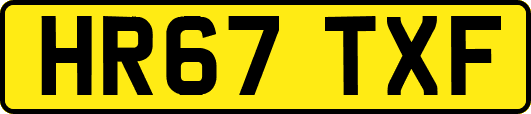 HR67 TXF